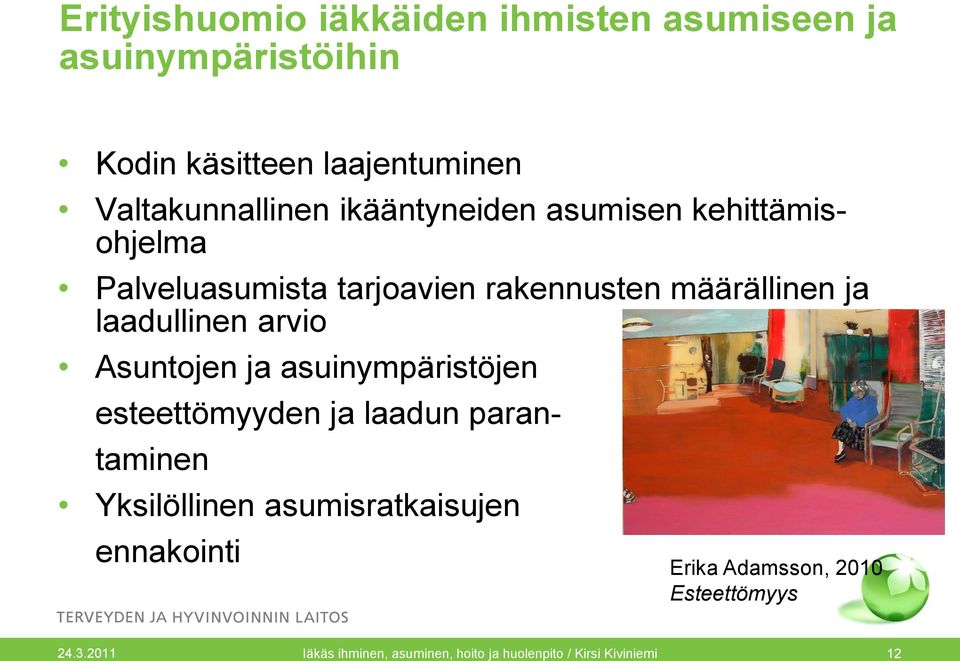 Erityishuomio iäkkäiden ihmisten asumiseen ja asuinympäristöihin

• Kodin käsitteen laajentuminen
• Valtakunnallinen ikääntyneiden asumisen kehittämisohjelma
• Palveluasumista tarjoavien rakennusten määrällinen ja laadullinen arvio
• Asuntojen ja asuinympäristöjen esteettömyyden ja laadun parantaminen
• Yksilöllinen asumisratkaisujen ennakointi

Erika Adamsson, 2010
Esteettömyys

TERVEYDEN JA HYVINVOINNIN LAITOS

24.3.2011 Iäkäs ihminen, asuminen, hoito ja huolenpito / Kirsi Kiviniemi 12